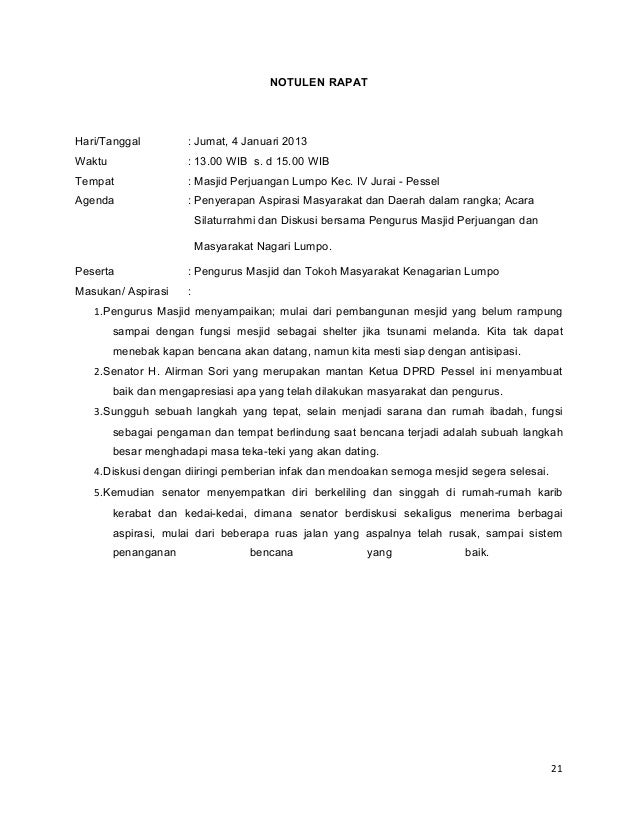 NOTULEN RAPAT

Hari/Tanggal : Jumat, 4 Januari 2013

Waktu : 13.00 WIB s. d 15.00 WIB

Tempat : Masjid Perjuangan Lumpo Kec. IV Jurai - Pessel

Agenda : Penyerapan Aspirasi Masyarakat dan Daerah dalam rangka; Acara Silaturrahmi dan Diskusi bersama Pengurus Masjid Perjuangan dan Masyarakat Nagari Lumpo.

Peserta : Pengurus Masjid dan Tokoh Masyarakat Kenagarian Lumpo

Masukan/ Aspirasi :

1.Pengurus Masjid menyampaikan; mulai dari pembangunan mesjid yang belum rampung sampai dengan fungsi mesjid sebagai shelter jika tsunami melanda. Kita tak dapat menebak kapan bencana akan datang, namun kita mesti siap dengan antisipasi.

2.Senator H. Alirman Sori yang merupakan mantan Ketua DPRD Pessel ini menyambuat baik dan mengapresiasi apa yang telah dilakukan masyarakat dan pengurus.

3.Sungguh sebuah langkah yang tepat, selain menjadi sarana dan rumah ibadah, fungsi sebagai pengaman dan tempat berlindung saat bencana terjadi adalah subuah langkah besar menghadapi masa teka-teki yang akan dating.

4.Diskusi dengan diiringi pemberian infak dan mendoakan semoga mesjid segera selesai.

5.Kemudian senator menyempatkan diri berkeliling dan singgah di rumah-rumah karib kerabat dan kedai-kedai, dimana senator berdiskusi sekaligus menerima berbagai aspirasi, mulai dari beberapa ruas jalan yang aspalnya telah rusak, sampai sistem penanganan bencana yang baik.

21